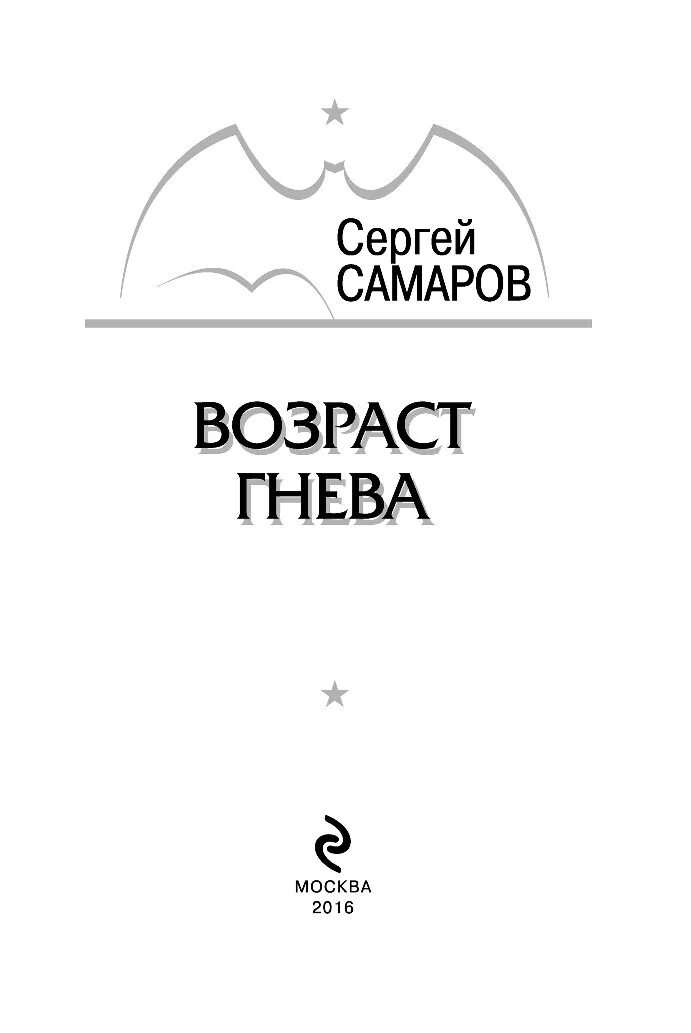 Сергей
САМАРОВ

ВОЗРАСТ
ГНЕВА

МОСКВА
2016